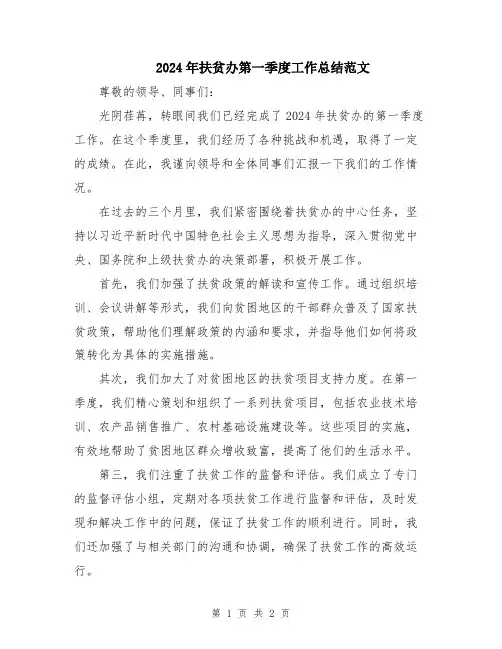 2024年扶贫办第一季度工作总结范文

尊敬的领导、同事们:

光阴荏苒，转眼间我们已经完成了2024年扶贫办的第一季度工作。在这个季度里，我们经历了各种挑战和机遇，取得了一定的成绩。在此，我谨向领导和全体同事们汇报一下我们的工作情况。

在过去的三个月里，我们紧密围绕着扶贫办的中心任务，坚持以习近平新时代中国特色社会主义思想为指导，深入贯彻党中央、国务院和上级扶贫办的决策部署，积极开展工作。

首先，我们加强了扶贫政策的解读和宣传工作。通过组织培训、会议讲解等形式，我们向贫困地区的干部群众普及了国家扶贫政策，帮助他们理解政策的内涵和要求，并指导他们如何将政策转化为具体的实施措施。

其次，我们加大了对贫困地区的扶贫项目支持力度。在第一季度，我们精心策划和组织了一系列扶贫项目，包括农业技术培训、农产品销售推广、农村基础设施建设等。这些项目的实施，有效地帮助了贫困地区群众增收致富，提高了他们的生活水平。

第三，我们注重了扶贫工作的监督和评估。我们成立了专门的监督评估小组，定期对各项扶贫工作进行监督和评估，及时发现和解决工作中的问题，保证了扶贫工作的顺利进行。同时，我们还加强了与相关部门的沟通和协调，确保了扶贫工作的高效运行。

第 1 页 共 2 页